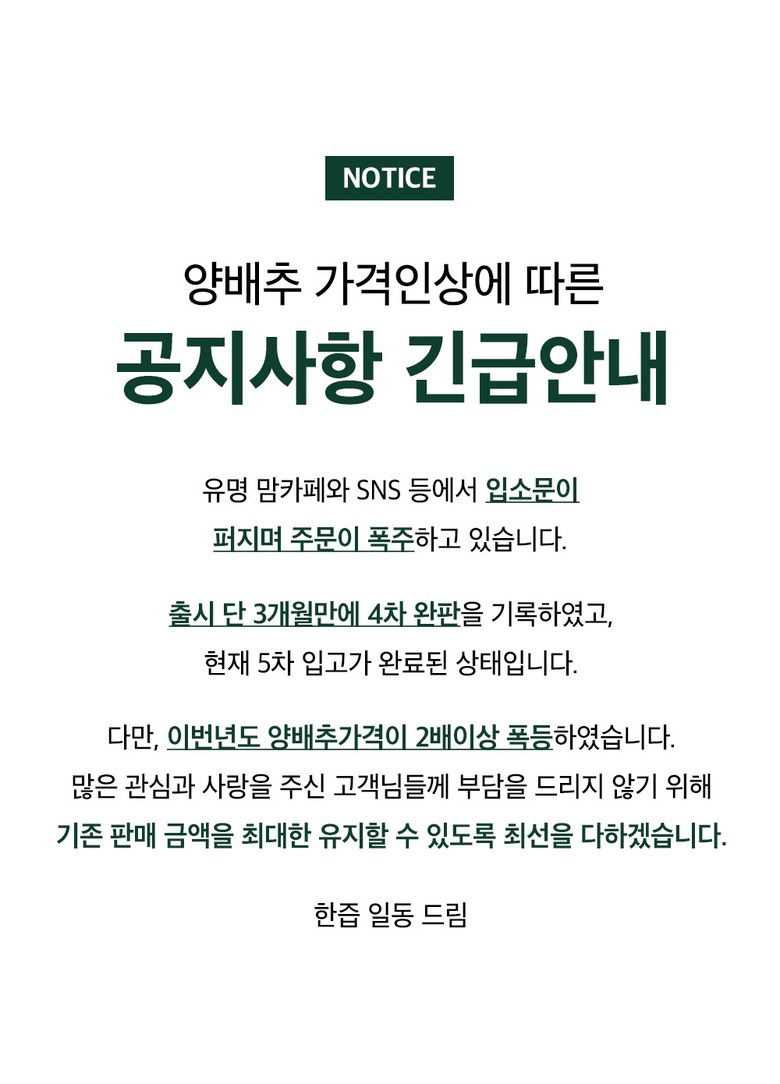 NOTICE

양배추 가격인상에 따른

공지사항 긴급안내

유명 맘카페와 SNS 등에서 입소문이 퍼지며 주문이 폭주하고 있습니다.

출시 단 3개월만에 4차 완판을 기록하였고, 현재 5차 입고가 완료된 상태입니다.

다만, 이번년도 양배추가격이 2배이상 폭등하였습니다. 많은 관심과 사랑을 주신 고객님들께 부담을 드리지 않기 위해 기존 판매 금액을 최대한 유지할 수 있도록 최선을 다하겠습니다.

한즙 일동 드림